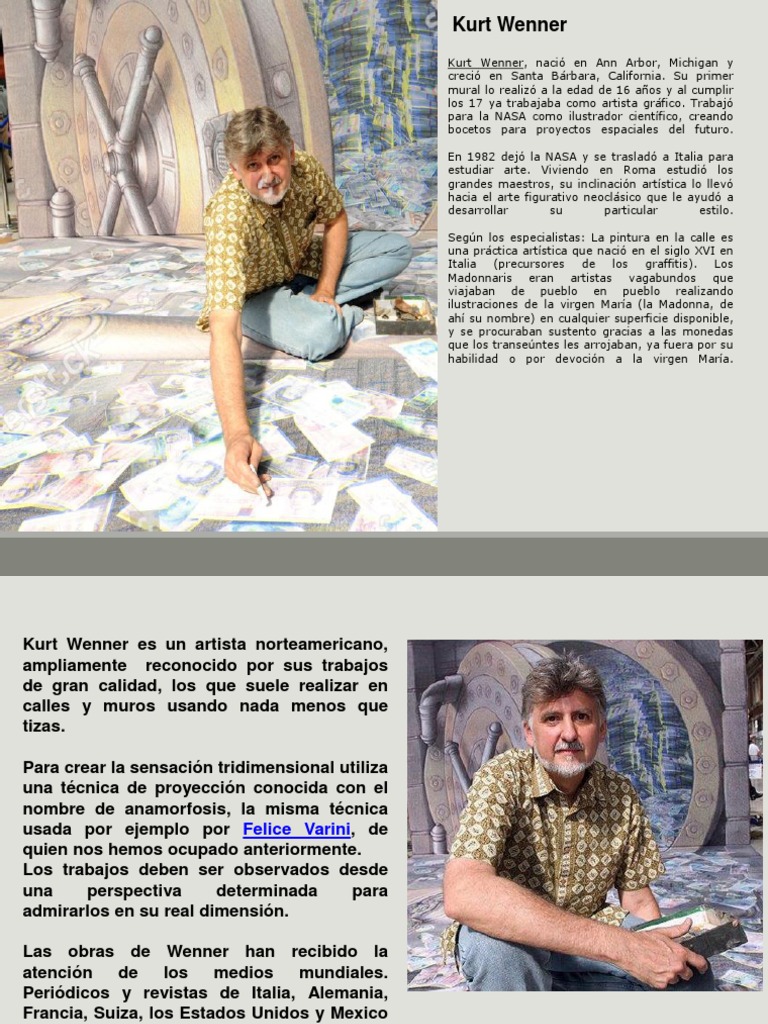 Kurt Wenner

Kurt Wenner, nació en Ann Arbor, Michigan y creció en Santa Bárbara, California. Su primer mural lo realizó a la edad de 16 años y al cumplir los 17 ya trabajaba como artista gráfico. Trabajó para la NASA como ilustrador científico, creando bocetos para proyectos espaciales del futuro.

En 1982 dejó la NASA y se trasladó a Italia para estudiar arte. Viviendo en Roma estudió los grandes maestros, su inclinación artística lo llevó hacia el arte figurativo neoclásico que le ayudó a desarrollar su particular estilo.

Según los especialistas: La pintura en la calle es una práctica artística que nació en el siglo XVI en Italia (precursores de los graffitis). Los Madonnaris eran artistas vagabundos que viajaban de pueblo en pueblo realizando ilustraciones de la virgen María (la Madonna, de ahí su nombre) en cualquier superficie disponible, y se procuraban sustento gracias a las monedas que los transeúntes les arrojaban, ya fuera por su habilidad o por devoción a la virgen María.

Kurt Wenner es un artista norteamericano, ampliamente reconocido por sus trabajos de gran calidad, los que suele realizar en calles y muros usando nada menos que tizas.

Para crear la sensación tridimensional utiliza una técnica de proyección conocida con el nombre de anamorfosis, la misma técnica usada por ejemplo por Felice Varini, de quien nos hemos ocupado anteriormente. Los trabajos deben ser observados desde una perspectiva determinada para admirarlos en su real dimensión.

Las obras de Wenner han recibido la atención de los medios mundiales. Periódicos y revistas de Italia, Alemania, Francia, Suiza, los Estados Unidos y Mexico